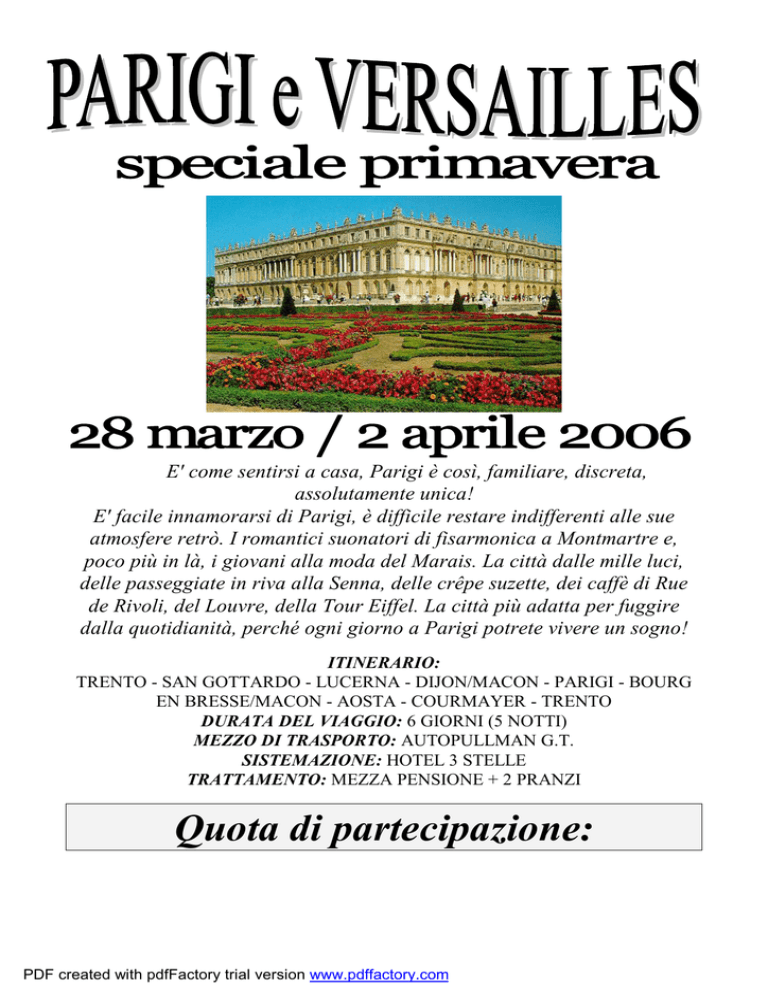 PARIGI e VERSAILLES
speciale primavera

28 marzo / 2 aprile 2006

E' come sentirsi a casa, Parigi è così, familiare, discreta, assolutamente unica!
E' facile innamorarsi di Parigi, è difficile restare indifferenti alle sue atmosfere retrò. I romantici suonatori di fisarmonica a Montmartre e, poco più in là, i giovani alla moda del Marais. La città dalle mille luci, delle passeggiate in riva alla Senna, delle crêpe suzette, dei caffè di Rue de Rivoli, del Louvre, della Tour Eiffel. La città più adatta per fuggire dalla quotidianità, perché ogni giorno a Parigi potrete vivere un sogno!

ITINERARIO:
TRENTO - SAN GOTTARDO - LUCERNA - DIJON/MACON - PARIGI - BOURG EN BRESSE/MACON - AOSTA - COURMAYER - TRENTO
DURATA DEL VIAGGIO: 6 GIORNI (5 NOTTI)
MEZZO DI TRASPORTO: AUTOPULLMAN G.T.
SISTEMAZIONE: HOTEL 3 STELLE
TRATTAMENTO: MEZZA PENSIONE + 2 PRANZI

Quota di partecipazione:

PDF created with pdfFactory trial version www.pdffactory.com